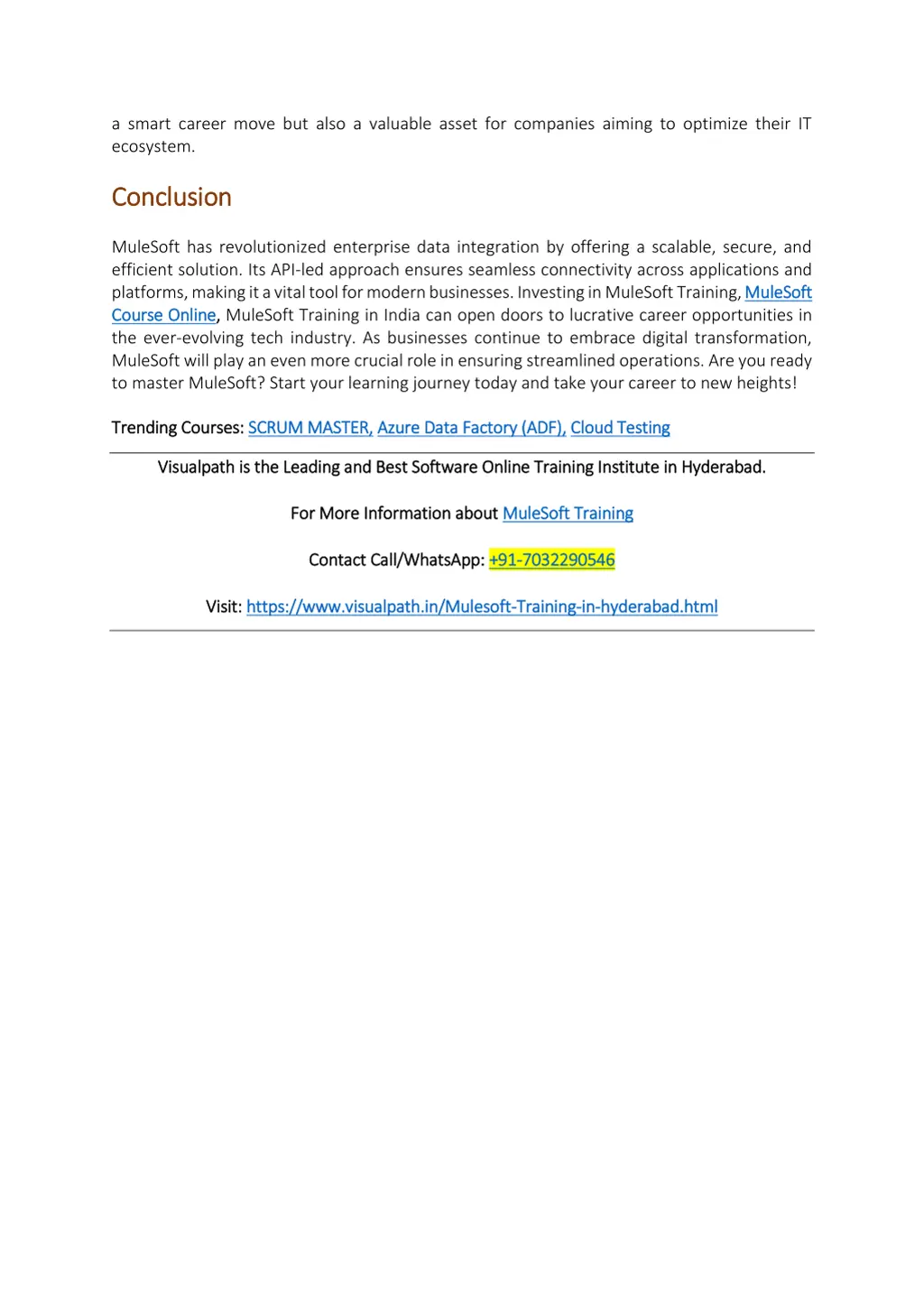 a smart career move but also a valuable asset for companies aiming to optimize their IT ecosystem.

Conclusion

MuleSoft has revolutionized enterprise data integration by offering a scalable, secure, and efficient solution. Its API-led approach ensures seamless connectivity across applications and platforms, making it a vital tool for modern businesses. Investing in MuleSoft Training, MuleSoft Course Online, MuleSoft Training in India can open doors to lucrative career opportunities in the ever-evolving tech industry. As businesses continue to embrace digital transformation, MuleSoft will play an even more crucial role in ensuring streamlined operations. Are you ready to master MuleSoft? Start your learning journey today and take your career to new heights!

Trending Courses: SCRUM MASTER, Azure Data Factory (ADF), Cloud Testing

Visualpath is the Leading and Best Software Online Training Institute in Hyderabad.

For More Information about MuleSoft Training

Contact Call/WhatsApp: +91-7032290546

Visit: https://www.visualpath.in/Mulesoft-Training-in-hyderabad.html